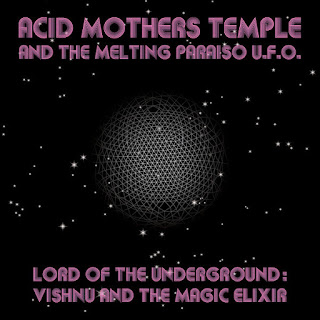 ACID MOTHERS TEMPLE
AND THE MELTING PARAISO U.F.O.

LORD OF THE UNDERGROUND:
VISHNU AND THE MAGIC ELIXIR